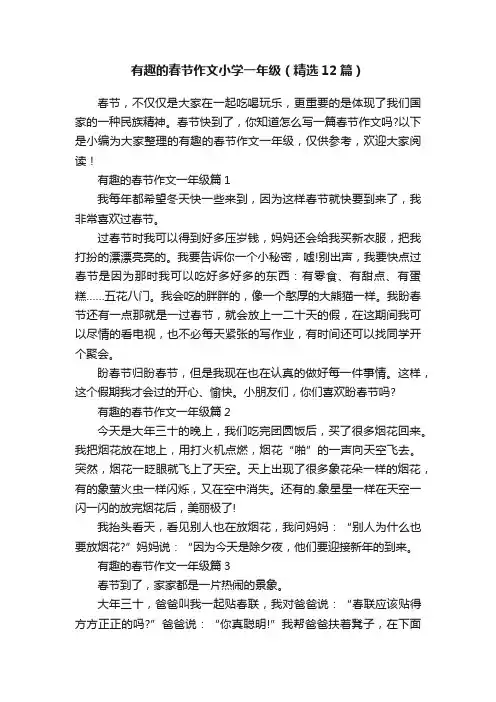 有趣的春节作文小学一年级（精选12篇）

春节，不仅仅是大家在一起吃喝玩乐，更重要的是体现了我们国家的一种民族精神。春节快到了，你知道怎么写一篇春节作文吗?以下是小编为大家整理的有趣的春节作文一年级，仅供参考，欢迎大家阅读！

有趣的春节作文一年级篇1

我每年都希望冬天快一些来到，因为这样春节就快要到来了，我非常喜欢过春节。

过春节时我可以得到好多压岁钱，妈妈还会给我买新衣服，把我打扮的漂漂亮亮的。我要告诉你一个小秘密，嘘!别出声，我要快点过春节是因为那时我可以吃好多好多的东西：有零食、有甜点、有蛋糕……五花八门。我会吃的胖胖的，像一个憨厚的大熊猫一样。我盼春节还有一点那就是一过春节，就会放上一二十天的假，在这期间我可以尽情的看电视，也不必每天紧张的写作业，有时间还可以找同学开个聚会。

盼春节归盼春节，但是我现在也在认真的做好每一件事情。这样，这个假期我才会过的开心、愉快。小朋友们，你们喜欢盼春节吗?

有趣的春节作文一年级篇2

今天是大年三十的晚上，我们吃完团圆饭后，买了很多烟花回来。我把烟花放在地上，用打火机点燃，烟花“啪”的一声向天空飞去。突然，烟花一眨眼就飞上了天空。天上出现了很多象花朵一样的烟花，有的象萤火虫一样闪烁，又在空中消失。还有的.象星星一样在天空一闪一闪的放完烟花后，美丽极了!

我抬头看天，看见别人也在放烟花，我问妈妈：“别人为什么也要放烟花?”妈妈说：“因为今天是除夕夜，他们要迎接新年的到来。

有趣的春节作文一年级篇3

春节到了，家家都是一片热闹的景象。

大年三十，爸爸叫我一起贴春联，我对爸爸说：“春联应该贴得方方正正的吗?”爸爸说：“你真聪明!”我帮爸爸扶着凳子，在下面